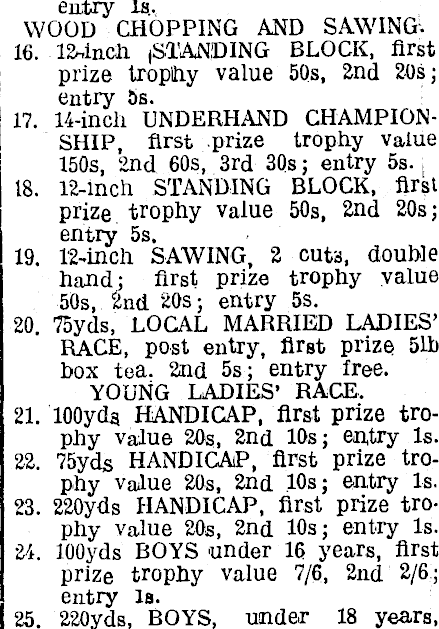 entry 1s.
WOOD CHOPPING AND SAWING.
16. 12-inch STANDING BLOCK, first prize trophy value 50s, 2nd 20s; entry 5s.
17. 14-inch UNDERHAND CHAMPIONSHIP, first prize trophy value 150s, 2nd 60s, 3rd 30s; entry 5s.
18. 12-inch STANDING BLOCK, first prize trophy value 50s, 2nd 20s; entry 5s.
19. 12-inch SAWING, 2 cuts, double hand; first prize trophy value 50s, 2nd 20s; entry 5s.
20. 75yds, LOCAL MARRIED LADIES' RACE, post entry, first prize 5lb box tea. 2nd 5s; entry free.
YOUNG LADIES' RACE.
21. 100yds HANDICAP, first prize trophy value 20s, 2nd 10s; entry 1s.
22. 75yds HANDICAP, first prize trophy value 20s, 2nd 10s; entry 1s.
23. 220yds HANDICAP, first prize trophy value 20s, 2nd 10s; entry 1s.
24. 100yds BOYS under 16 years, first prize trophy value 7/6, 2nd 2/6; entry 1s.
25. 220yds, BOYS, under 18 years,